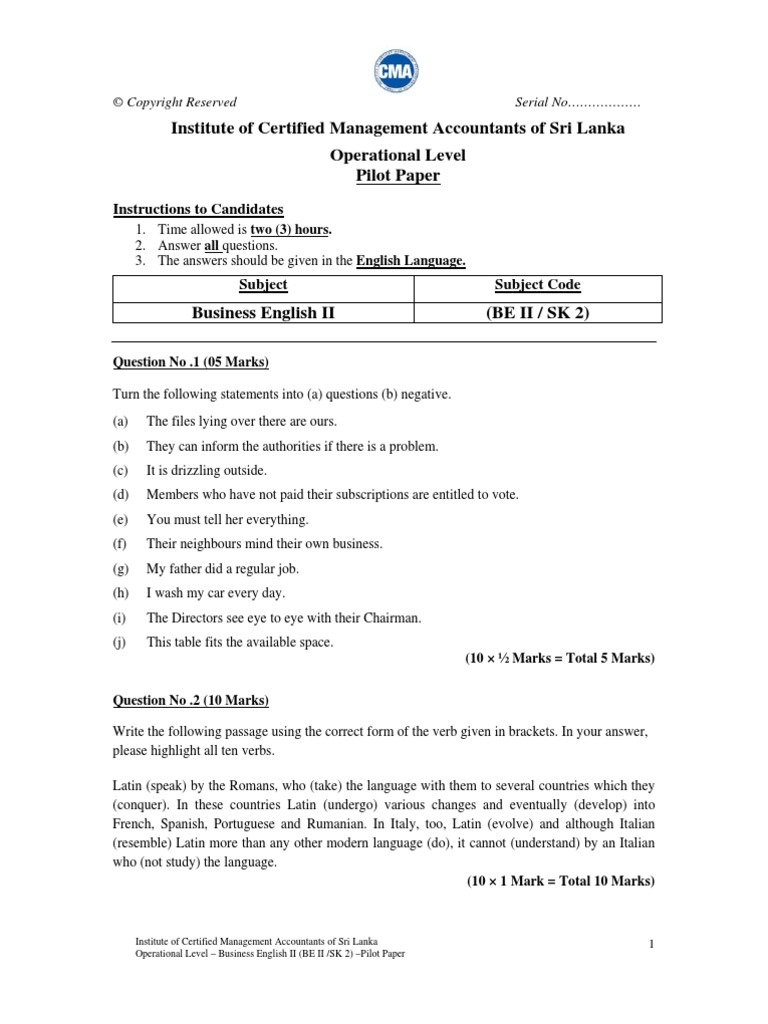 CMA

© Copyright Reserved Serial No………………

Institute of Certified Management Accountants of Sri Lanka

Operational Level
Pilot Paper

Instructions to Candidates
1. Time allowed is two (3) hours.
2. Answer all questions.
3. The answers should be given in the English Language.

| Subject | Subject Code |
|---|---|
| Business English II | (BE II / SK 2) |

Question No .1 (05 Marks)

Turn the following statements into (a) questions (b) negative.

(a) The files lying over there are ours.
(b) They can inform the authorities if there is a problem.
(c) It is drizzling outside.
(d) Members who have not paid their subscriptions are entitled to vote.
(e) You must tell her everything.
(f) Their neighbours mind their own business.
(g) My father did a regular job.
(h) I wash my car every day.
(i) The Directors see eye to eye with their Chairman.
(j) This table fits the available space.

(10 × ½ Marks = Total 5 Marks)

Question No .2 (10 Marks)

Write the following passage using the correct form of the verb given in brackets. In your answer, please highlight all ten verbs.

Latin (speak) by the Romans, who (take) the language with them to several countries which they (conquer). In these countries Latin (undergo) various changes and eventually (develop) into French, Spanish, Portuguese and Rumanian. In Italy, too, Latin (evolve) and although Italian (resemble) Latin more than any other modern language (do), it cannot (understand) by an Italian who (not study) the language.

(10 × 1 Mark = Total 10 Marks)

Institute of Certified Management Accountants of Sri Lanka
Operational Level – Business English II (BE II /SK 2) –Pilot Paper

1